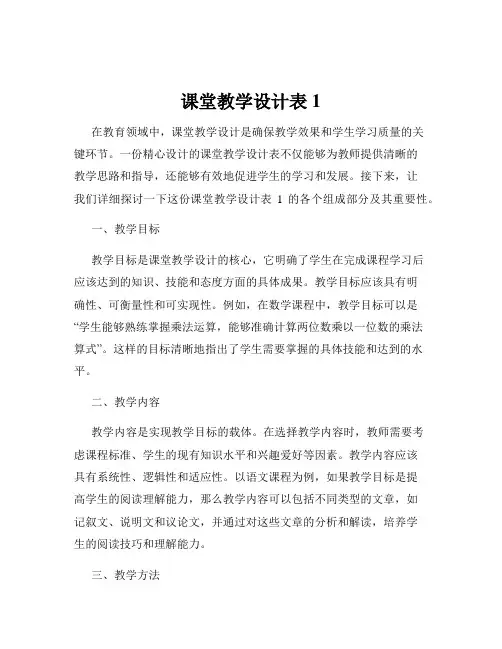 课堂教学设计表 1

在教育领域中，课堂教学设计是确保教学效果和学生学习质量的关键环节。一份精心设计的课堂教学设计表不仅能够为教师提供清晰的教学思路和指导，还能够有效地促进学生的学习和发展。接下来，让我们详细探讨一下这份课堂教学设计表 1 的各个组成部分及其重要性。

一、教学目标

教学目标是课堂教学设计的核心，它明确了学生在完成课程学习后应该达到的知识、技能和态度方面的具体成果。教学目标应该具有明确性、可衡量性和可实现性。例如，在数学课程中，教学目标可以是“学生能够熟练掌握乘法运算，能够准确计算两位数乘以一位数的乘法算式”。这样的目标清晰地指出了学生需要掌握的具体技能和达到的水平。

二、教学内容

教学内容是实现教学目标的载体。在选择教学内容时，教师需要考虑课程标准、学生的现有知识水平和兴趣爱好等因素。教学内容应该具有系统性、逻辑性和适应性。以语文课程为例，如果教学目标是提高学生的阅读理解能力，那么教学内容可以包括不同类型的文章，如记叙文、说明文和议论文，并通过对这些文章的分析和解读，培养学生的阅读技巧和理解能力。

三、教学方法